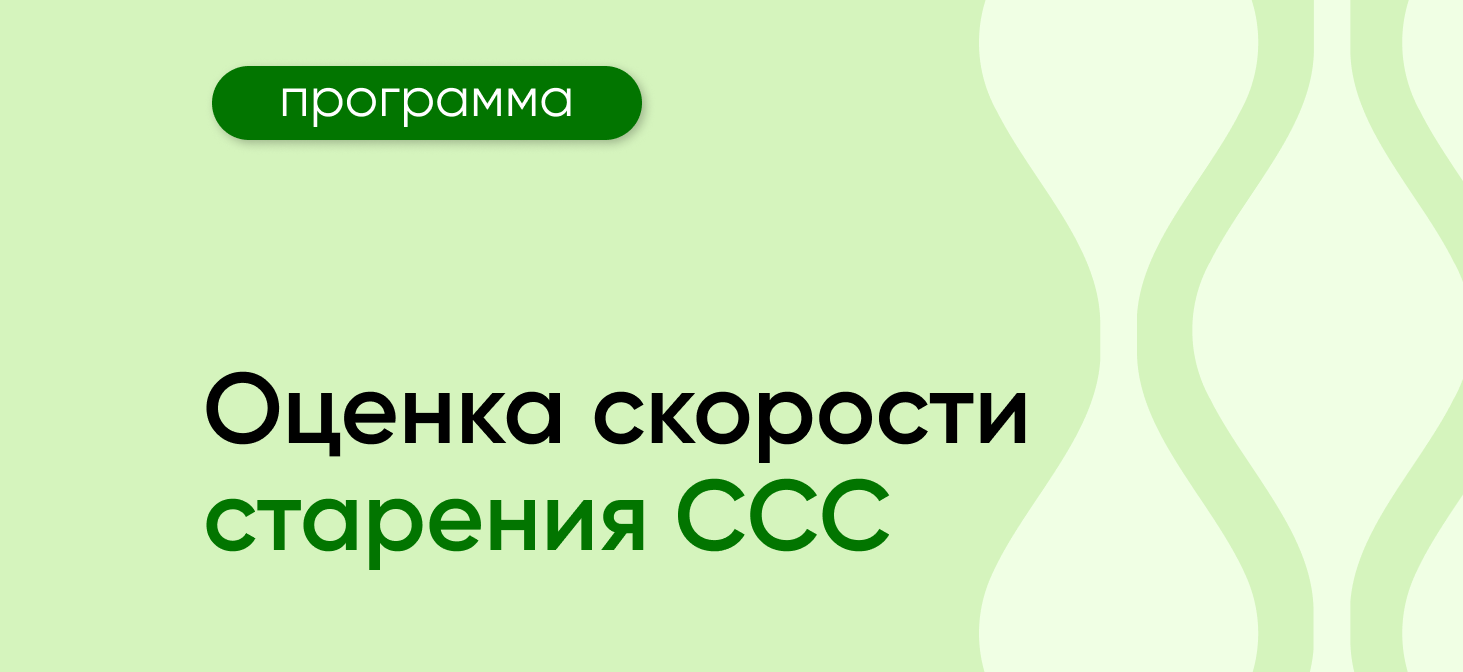 программа

Оценка скорости старения ССС